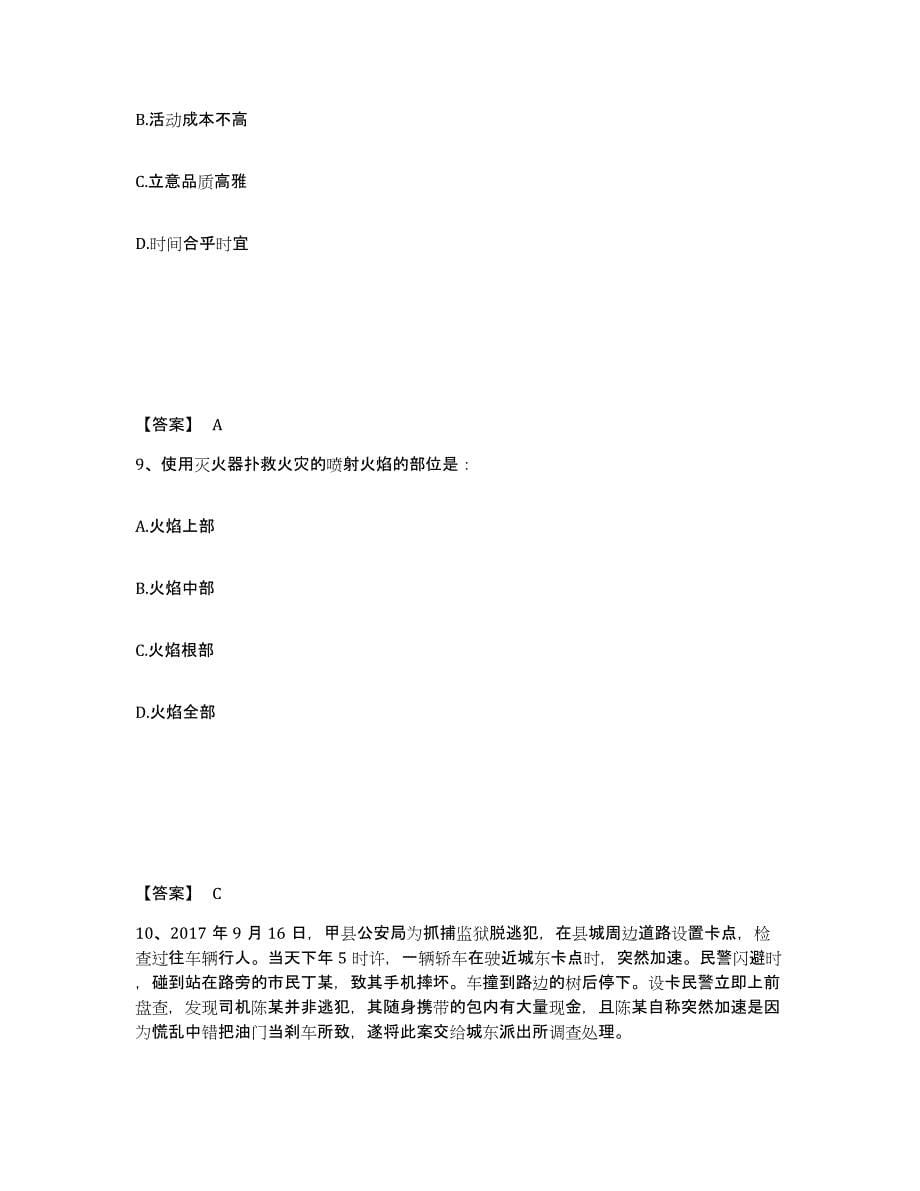 B.活动成本不高

C.立意品质高雅

D.时间合乎时宜

【答案】 A

9、使用灭火器扑救火灾的喷射火焰的部位是：

A.火焰上部

B.火焰中部

C.火焰根部

D.火焰全部

【答案】 C

10、2017 年 9 月 16 日，甲县公安局为抓捕监狱脱逃犯，在县城周边道路设置卡点，检查过往车辆行人。当天下午 5 时许，一辆轿车在驶近城东卡点时，突然加速。民警闪避时，碰到站在路旁的市民丁某，致其手机摔坏。车撞到路边的树后停下。设卡民警立即上前盘查，发现司机陈某并非逃犯，其随身携带的包内有大量现金，且陈某自称突然加速是因为慌乱中错把油门当刹车所致，遂将此案交给城东派出所调查处理。